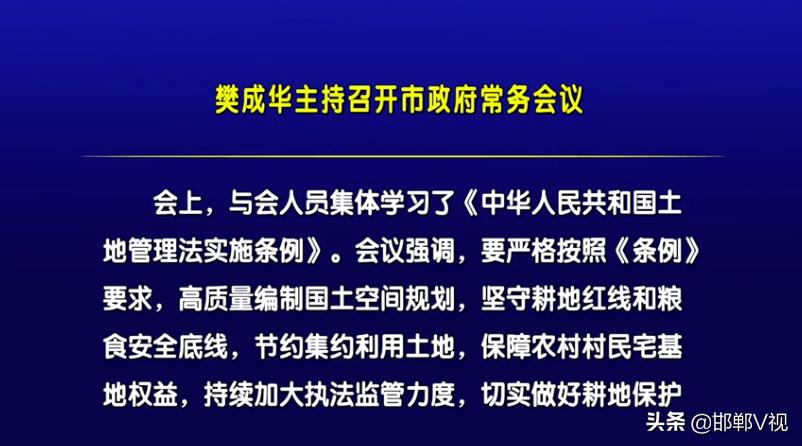 樊成华主持召开市政府常务会议

会上，与会人员集体学习了《中华人民共和国土地管理法实施条例》。会议强调，要严格按照《条例》要求，高质量编制国土空间规划，坚守耕地红线和粮食安全底线，节约集约利用土地，保障农村村民宅基地权益，持续加大执法监管力度，切实做好耕地保护

头条 @邯郸V视